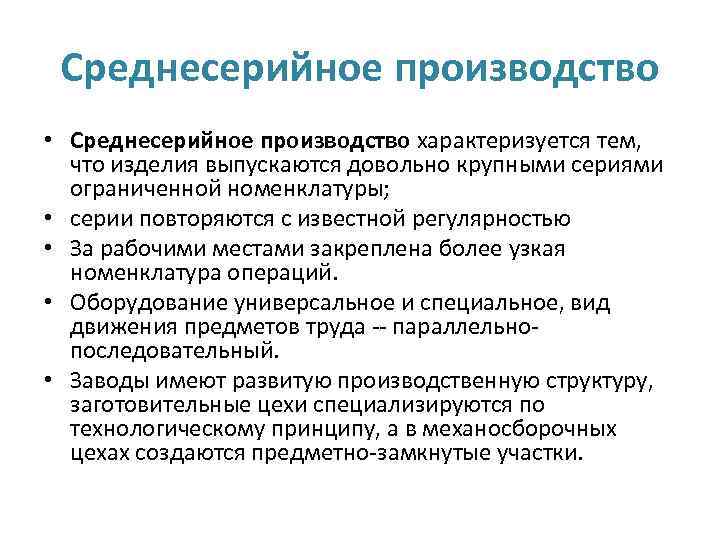 Среднесерийное производство

• Среднесерийное производство характеризуется тем, что изделия выпускаются довольно крупными сериями ограниченной номенклатуры;
• серии повторяются с известной регулярностью
• За рабочими местами закреплена более узкая номенклатура операций.
• Оборудование универсальное и специальное, вид движения предметов труда -- параллельно-последовательный.
• Заводы имеют развитую производственную структуру, заготовительные цехи специализируются по технологическому принципу, а в механосборочных цехах создаются предметно-замкнутые участки.